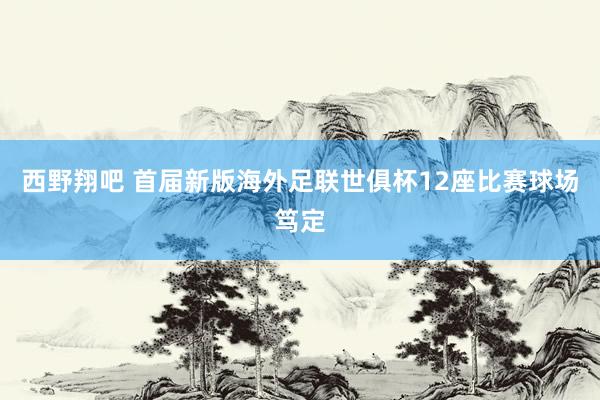 西野翔吧 首届新版海外足联世俱杯12座比赛球场笃定